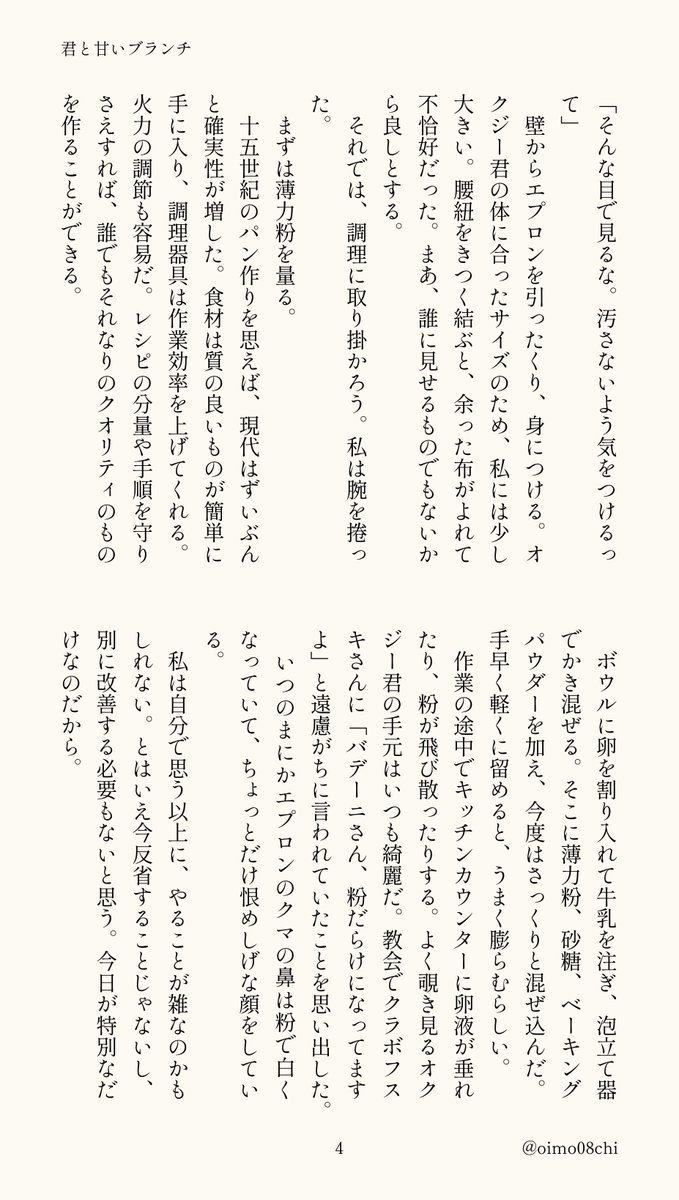 君と甘いブランチ

「そんな目で見るな。汚さないよう気をつけるって」

壁からエプロンを引ったくり、身につける。オクジー君の体に合ったサイズのため、私には少し大きい。腰紐をきつく結ぶと、余った布がよれて不恰好だった。まあ、誰に見せるものでもないから良しとする。

それでは、調理に取り掛かろう。私は腕を捲った。

まずは薄力粉を量る。

十五世紀のパン作りを思えば、現代はずいぶんと確実性が増した。食材は質の良いものが簡単に手に入り、調理器具は作業効率を上げてくれる。火力の調節も容易だ。レシピの分量や手順を守りさえすれば、誰でもそれなりのクオリティのものを作ることができる。

ボウルに卵を割り入れて牛乳を注ぎ、泡立て器でかき混ぜる。そこに薄力粉、砂糖、ベーキングパウダーを加え、今度はさっくりと混ぜ込んだ。手早く軽くに留めると、うまく膨らむらしい。

作業の途中でキッチンカウンターに卵液が垂れたり、粉が飛び散ったりする。よく覗き見るオクジー君の手元はいつも綺麗だ。教会でクラボフスキさんに「バデーニさん、粉だらけになってますよ」と遠慮がちに言われていたことを思い出した。

いつのまにかエプロンのクマの鼻は粉で白くなっていて、ちょっとだけ恨めしげな顔をしている。

私は自分で思う以上に、やることが雑なのかもしれない。とはいえ今反省することじゃないし、別に改善する必要もないと思う。今日が特別なだけなのだから。

4

@oimo08chi